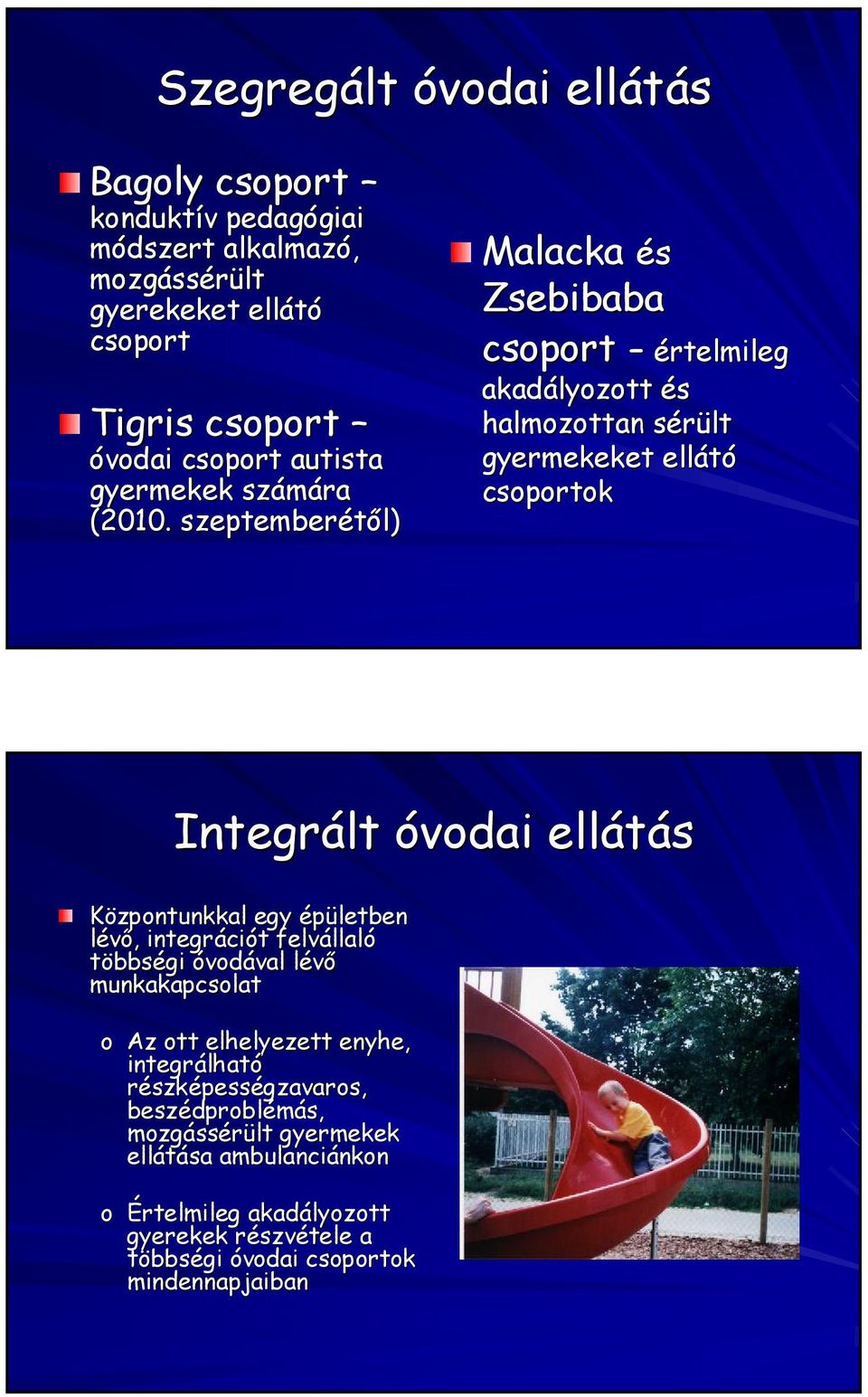 Szegregált óvodai ellátás

Bagoly csoport – konduktív pedagógiai módszert alkalmazó, mozgássérült gyerekeket ellátó csoport

Tigris csoport – óvodai csoport autista gyermekek számára (2010. szeptemberétől)

Malacka és Zsebibaba csoport – értelmileg akadályozott és halmozottan sérült gyermekeket ellátó csoportok

Integrált óvodai ellátás

Központunkkal egy épületben lévő, integrációt felvállaló többségi óvodával lévő munkakapcsolat

o Az ott elhelyezett enyhe, integrálható részképességzavaros, beszédproblémás, mozgássérült gyermekek ellátása ambulanciánkon

o Értelmileg akadályozott gyerekek részvétele a többségi óvodai csoportok mindennapjaiban